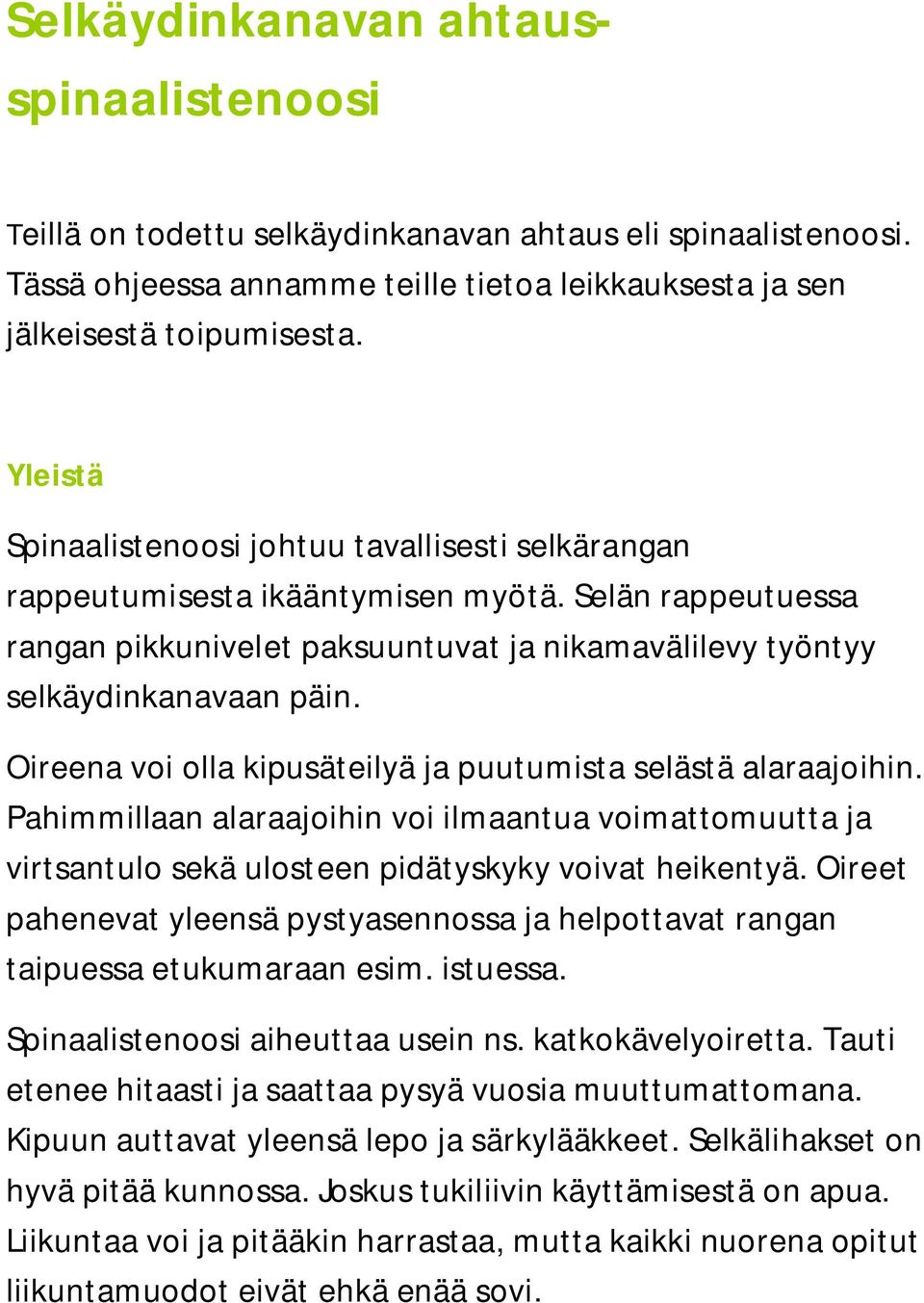 Selkäydinkanavan ahtaus-spinaalistenoosi

Teillä on todettu selkäydinkanavan ahtaus eli spinaalistenoosi. Tässä ohjeessa annamme teille tietoa leikkauksesta ja sen jälkeisestä toipumisesta.

Yleistä

Spinaalistenoosi johtuu tavallisesti selkärangan rappeutumisesta ikääntymisen myötä. Selän rappeutuessa rangan pikkunivelet paksuuntuvat ja nikamavälilevy työntyy selkäydinkanavaan päin.

Oireena voi olla kipusäteilyä ja puutumista selästä alaraajoihin. Pahimmillaan alaraajoihin voi ilmaantua voimattomuutta ja virtsantulo sekä ulosteen pidätyskyky voivat heikentyä. Oireet pahenevat yleensä pystyasennossa ja helpottavat rangan taipuessa etukumaraan esim. istuessa.

Spinaalistenoosi aiheuttaa usein ns. katkokävelyoiretta. Tauti etenee hitaasti ja saattaa pysyä vuosia muuttumattomana. Kipuun auttavat yleensä lepo ja särkylääkkeet. Selkälihakset on hyvä pitää kunnossa. Joskus tukiliivin käyttämisestä on apua. Liikuntaa voi ja pitääkin harrastaa, mutta kaikki nuorena opitut liikuntamuodot eivät ehkä enää sovi.